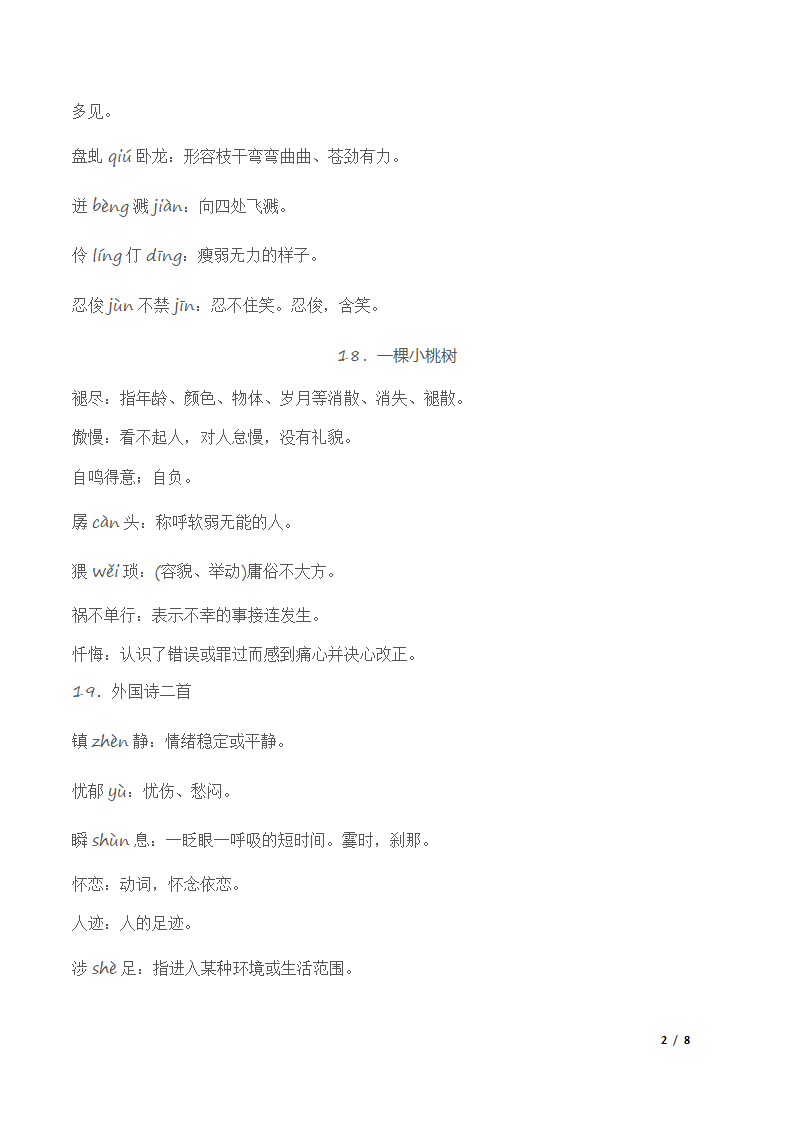 多见。

盘虬 qiú 卧龙：形容枝干弯弯曲曲、苍劲有力。

迸 bèng 溅 jiàn：向四处飞溅。

伶 líng 仃 dīng：瘦弱无力的样子。

忍俊 jùn 不禁 jīn：忍不住笑。忍俊，含笑。

18．一棵小桃树

褪尽：指年龄、颜色、物体、岁月等消散、消失、褪散。

傲慢：看不起人，对人怠慢，没有礼貌。

自鸣得意：自负。

孱 càn 头：称呼软弱无能的人。

猥 wěi 琐：(容貌、举动)庸俗不大方。

祸不单行：表示不幸的事接连发生。

忏悔：认识了错误或罪过而感到痛心并决心改正。

19．外国诗二首

镇 zhèn 静：情绪稳定或平静。

忧郁 yù：忧伤、愁闷。

瞬 shùn 息：一眨眼一呼吸的短时间。霎时，刹那。

怀恋：动词，怀念依恋。

人迹：人的足迹。

涉 shè 足：指进入某种环境或生活范围。

2 / 8